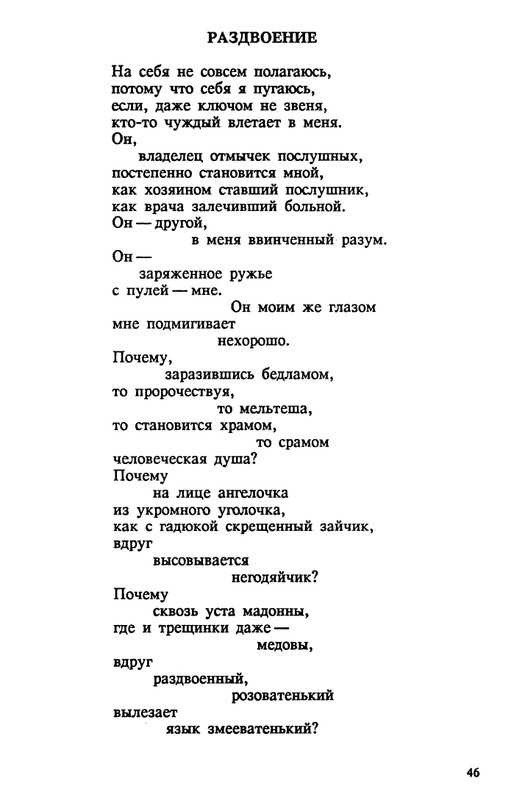 РАЗДВОЕНИЕ

На себя не совсем полагаюсь,
потому что себя я пугаюсь,
если, даже ключом не звеня,
кто-то чуждый влетает в меня.
Он,
владелец отмычек послушных,
постепенно становится мной,
как хозяином ставший послушник,
как врача залечивший больной.
Он — другой,
в меня ввинченный разум.
Он —
заряженное ружье
с пулей — мне.
Он моим же глазом
мне подмигивает
нехорошо.
Почему,
заразившись бедламом,
то пророчествуя,
то мельтеша,
то становится храмом,
то срамом
человеческая душа?
Почему
на лице ангелочка
из укромного уголочка,
как с гадюкой скрещенный зайчик,
вдруг
высовывается
негодяйчик?
Почему
сквозь уста мадонны,
где и трещинки даже —
медовы,
вдруг
раздвоенный,
розоватенький
вылезает
язык змееватенький?

46